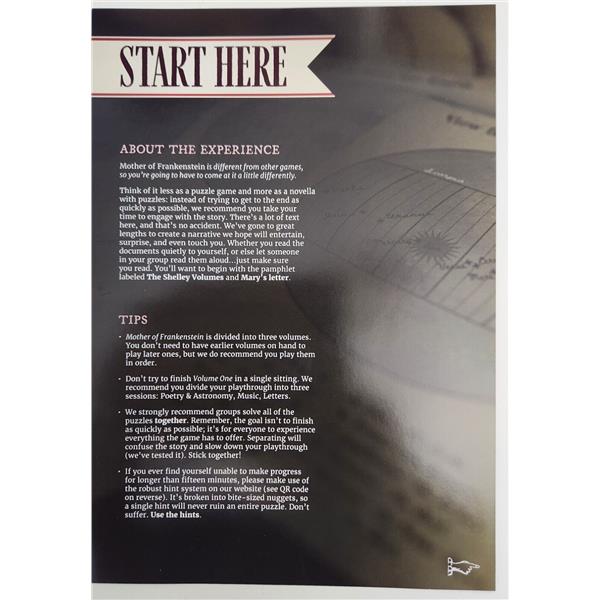 START HERE

ABOUT THE EXPERIENCE

Mother of Frankenstein is different from other games, so you're going to have to come at it a little differently.

Think of it less as a puzzle game and more as a novella with puzzles: instead of trying to get to the end as quickly as possible, we recommend you take your time to engage with the story. There's a lot of text here, and that's no accident. We've gone to great lengths to create a narrative we hope will entertain, surprise, and even touch you. Whether you read the documents quietly to yourself, or else let someone in your group read them aloud...just make sure you read. You'll want to begin with the pamphlet labeled The Shelley Volumes and Mary's letter.

TIPS

· Mother of Frankenstein is divided into three volumes. You don't need to have earlier volumes on hand to play later ones, but we do recommend you play them in order.

· Don't try to finish Volume One in a single sitting. We recommend you divide your playthrough into three sessions: Poetry & Astronomy, Music, Letters.

· We strongly recommend groups solve all of the puzzles together. Remember, the goal isn't to finish as quickly as possible; it's for everyone to experience everything the game has to offer. Separating will confuse the story and slow down your playthrough (we've tested it). Stick together!

· If you ever find yourself unable to make progress for longer than fifteen minutes, please make use of the robust hint system on our website (see QR code on reverse). It's broken into bite-sized nuggets, so a single hint will never ruin an entire puzzle. Don't suffer. Use the hints.